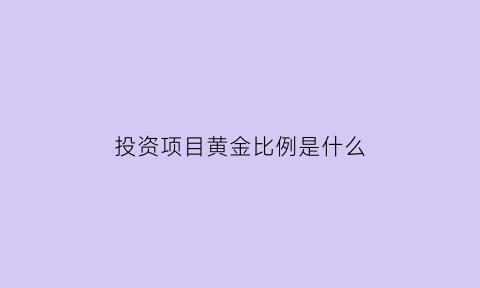 投资项目黄金比例是什么